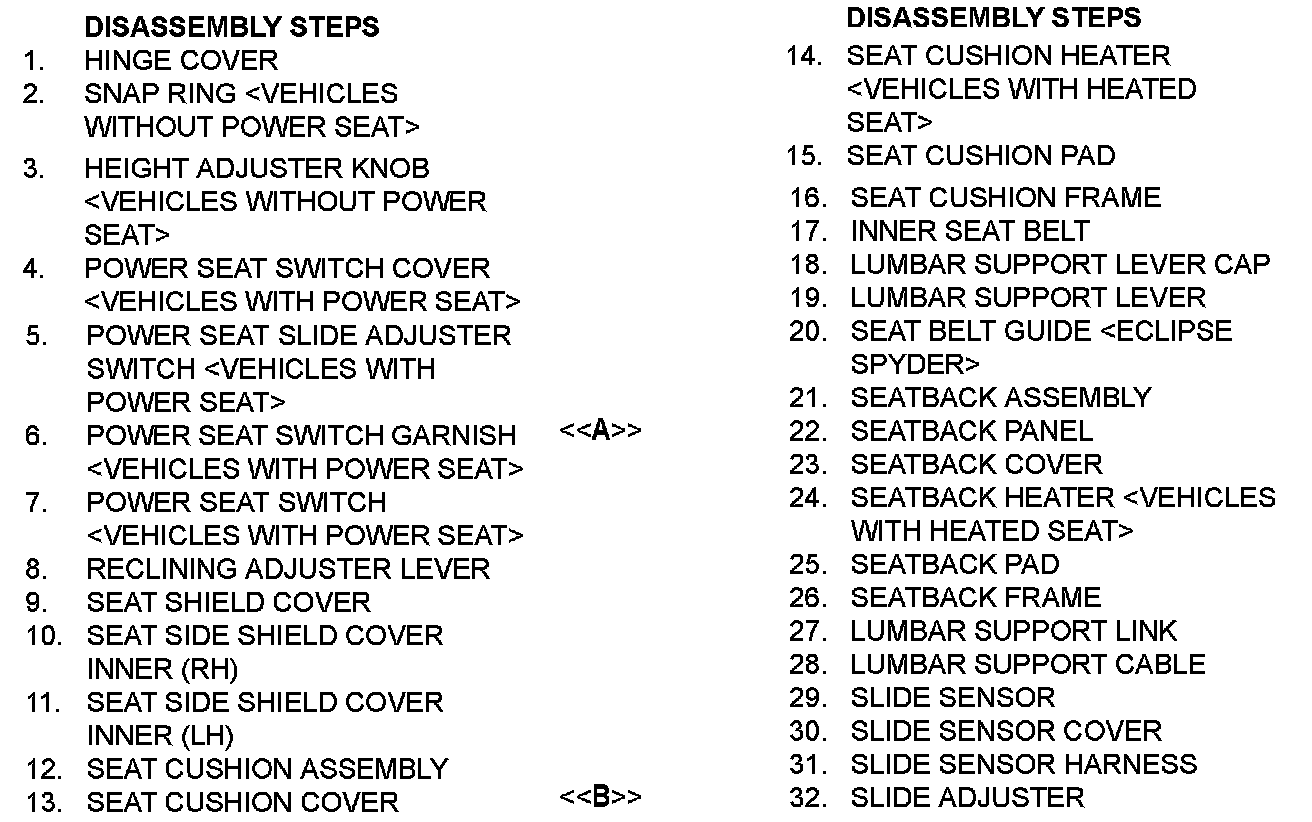 DISASSEMBLY STEPS
1. HINGE COVER
2. SNAP RING <VEHICLES WITHOUT POWER SEAT>
3. HEIGHT ADJUSTER KNOB <VEHICLES WITHOUT POWER SEAT>
4. POWER SEAT SWITCH COVER <VEHICLES WITH POWER SEAT>
5. POWER SEAT SLIDE ADJUSTER SWITCH <VEHICLES WITH POWER SEAT>
<<A>> 6. POWER SEAT SWITCH GARNISH <VEHICLES WITH POWER SEAT>
7. POWER SEAT SWITCH <VEHICLES WITH POWER SEAT>
8. RECLINING ADJUSTER LEVER
9. SEAT SHIELD COVER
10. SEAT SIDE SHIELD COVER INNER (RH)
11. SEAT SIDE SHIELD COVER INNER (LH)
12. SEAT CUSHION ASSEMBLY
<<B>> 13. SEAT CUSHION COVER

DISASSEMBLY STEPS
14. SEAT CUSHION HEATER <VEHICLES WITH HEATED SEAT>
15. SEAT CUSHION PAD
16. SEAT CUSHION FRAME
17. INNER SEAT BELT
18. LUMBAR SUPPORT LEVER CAP
19. LUMBAR SUPPORT LEVER
20. SEAT BELT GUIDE <ECLIPSE SPYDER>
21. SEATBACK ASSEMBLY
22. SEATBACK PANEL
23. SEATBACK COVER
24. SEATBACK HEATER <VEHICLES WITH HEATED SEAT>
25. SEATBACK PAD
26. SEATBACK FRAME
27. LUMBAR SUPPORT LINK
28. LUMBAR SUPPORT CABLE
29. SLIDE SENSOR
30. SLIDE SENSOR COVER
31. SLIDE SENSOR HARNESS
32. SLIDE ADJUSTER